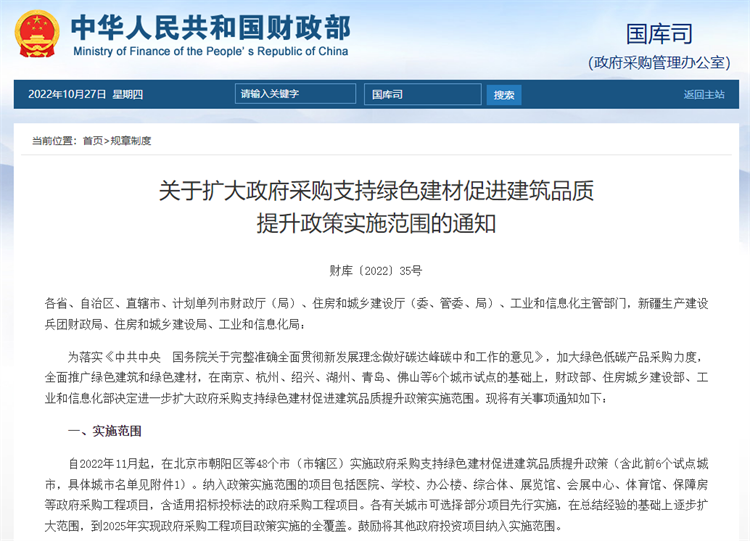 中华人民共和国财政部
Ministry of Finance of the People's Republic of China

国库司
(政府采购管理办公室)

2022年10月27日 星期四 请输入关键字 国库司 搜索 返回主站

当前位置：首页>规章制度

关于扩大政府采购支持绿色建材促进建筑品质提升政策实施范围的通知

财库〔2022〕35号

各省、自治区、直辖市、计划单列市财政厅（局）、住房和城乡建设厅（委、管委、局）、工业和信息化主管部门，新疆生产建设兵团财政局、住房和城乡建设局、工业和信息化局：

为落实《中共中央　国务院关于完整准确全面贯彻新发展理念做好碳达峰碳中和工作的意见》，加大绿色低碳产品采购力度，全面推广绿色建筑和绿色建材，在南京、杭州、绍兴、湖州、青岛、佛山等6个城市试点的基础上，财政部、住房城乡建设部、工业和信息化部决定进一步扩大政府采购支持绿色建材促进建筑品质提升政策实施范围。现将有关事项通知如下：

一、实施范围

自2022年11月起，在北京市朝阳区等48个市（市辖区）实施政府采购支持绿色建材促进建筑品质提升政策（含此前6个试点城市，具体城市名单见附件1）。纳入政策实施范围的项目包括医院、学校、办公楼、综合体、展览馆、会展中心、体育馆、保障房等政府采购工程项目，含适用招标投标法的政府采购工程项目。各有关城市可选择部分项目先行实施，在总结经验的基础上逐步扩大范围，到2025年实现政府采购工程项目政策实施的全覆盖。鼓励将其他政府投资项目纳入实施范围。